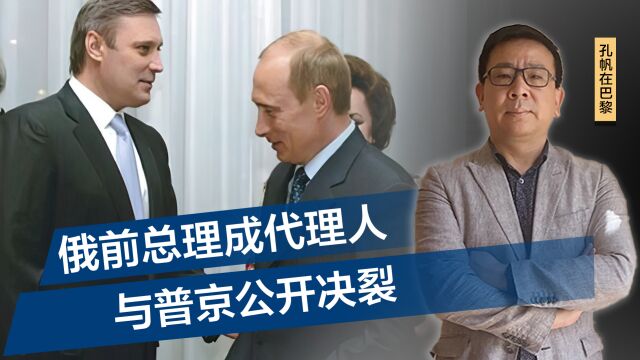 孔帆在巴黎

俄前总理成代理人
与普京公开决裂